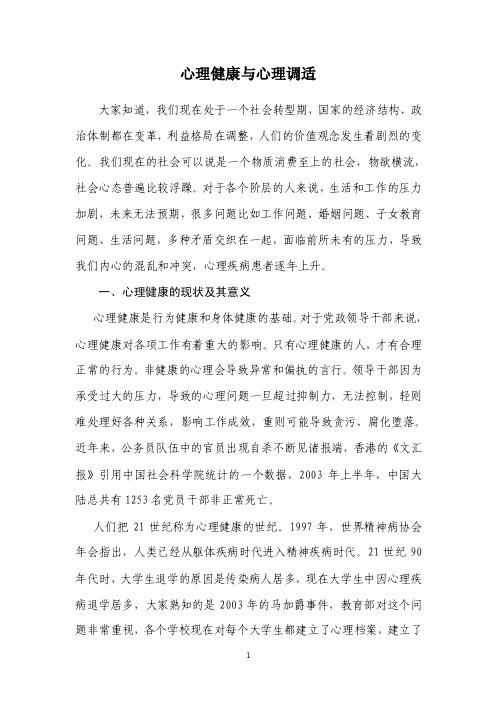 心理健康与心理调适

大家知道，我们现在处于一个社会转型期，国家的经济结构、政治体制都在变革，利益格局在调整，人们的价值观念发生着剧烈的变化。我们现在的社会可以说是一个物质消费至上的社会，物欲横流，社会心态普遍比较浮躁。对于各个阶层的人来说，生活和工作的压力加剧，未来无法预期，很多问题比如工作问题、婚姻问题、子女教育问题、生活问题，多种矛盾交织在一起，面临前所未有的压力，导致我们内心的混乱和冲突，心理疾病患者逐年上升。

一、心理健康的现状及其意义

心理健康是行为健康和身体健康的基础。对于党政领导干部来说，心理健康对各项工作有着重大的影响。只有心理健康的人，才有合理正常的行为。非健康的心理会导致异常和偏执的言行。领导干部因为承受过大的压力，导致的心理问题一旦超过抑制力，无法控制、轻则难处理好各种关系，影响工作成效，重则可能导致贪污、腐化堕落。近年来，公务员队伍中的官员出现自杀不断见诸报端，香港的《文汇报》引用中国社会科学院统计的一个数据，2003 年上半年，中国大陆总共有 1253 名党员干部非正常死亡。

人们把 21 世纪称为心理健康的世纪。1997 年，世界精神病协会年会指出，人类已经从躯体疾病时代进入精神疾病时代。21 世纪 90 年代时，大学生退学的原因是传染病人居多，现在大学生中因心理疾病退学居多，大家熟知的是 2003 年的马加爵事件，教育部对这个问题非常重视，各个学校现在对每个大学生都建立了心理档案，建立了

1